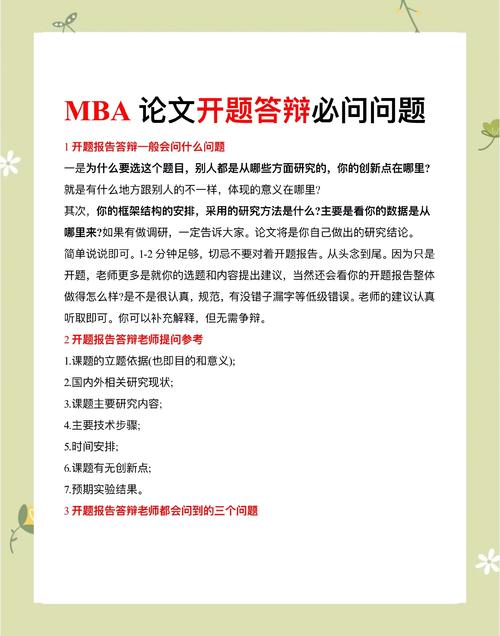 MBA 论文开题答辩必问问题

1 开题报告答辩一般会问什么问题

一是为什么要选这个题目，别人都是从哪些方面研究的，你的创新点在哪里？就是有什么地方跟别人的不一样，体现的意义在哪里？

其次，你的框架结构的安排，采用的研究方法是什么？主要是看你的数据是从哪里来？如果有做调研，一定告诉大家。论文将是你自己做出的研究结论。

简单说说即可。1-2 分钟足够，切忌不要对着开题报告。从头念到尾。因为只是开题，老师更多是就你的选题和内容提出建议，当然还会看你的开题报告整体做得怎么样？是不是很认真，规范，有没错子漏字等低级错误。老师的建议认真听取即可。你可以补充解释，但无需争辩。

2 开题报告答辩老师提问参考

1.课题的立题依据(也即目的和意义);

2.国内外相关研究现状;

3.课题主要研究内容;

4.主要技术步骤;

5.时间安排;

6.课题有无创新点;

7.预期实验结果。

3 开题报告答辩老师都会问到的三个问题